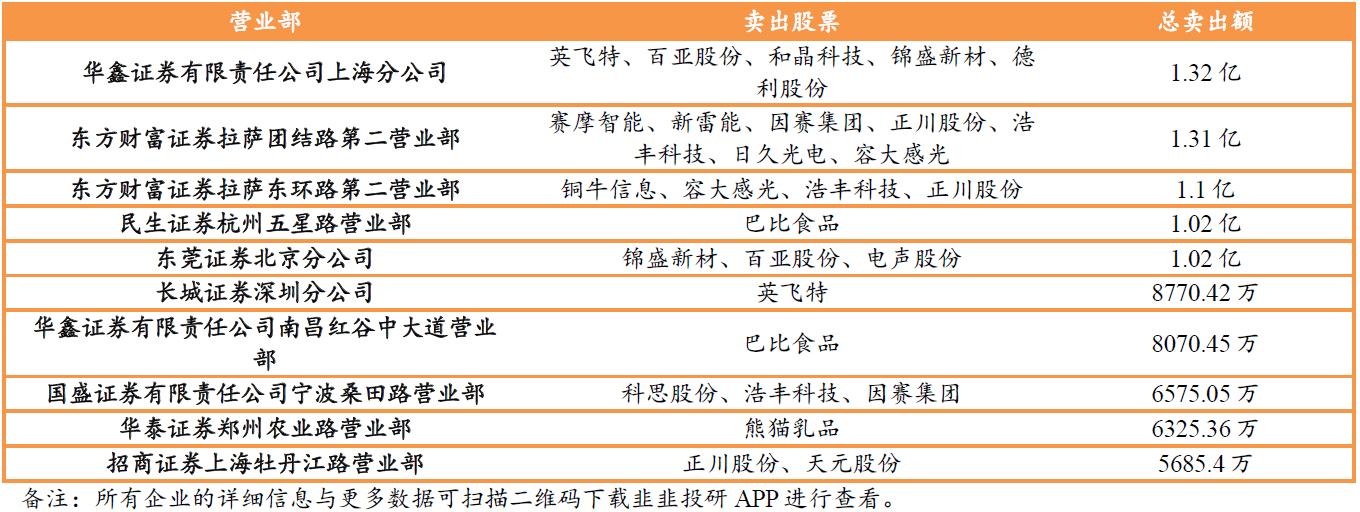 | 营业部 | 卖出股票 | 总卖出额 |
|---|---|---|
| 华鑫证券有限责任公司上海分公司 | 英飞特、百亚股份、和晶科技、锦盛新材、德利股份 | 1.32 亿 |
| 东方财富证券拉萨团结路第二营业部 | 赛摩智能、新雷能、因赛集团、正川股份、浩丰科技、日久光电、容大感光 | 1.31 亿 |
| 东方财富证券拉萨东环路第二营业部 | 铜牛信息、容大感光、浩丰科技、正川股份 | 1.1 亿 |
| 民生证券杭州五星路营业部 | 巴比食品 | 1.02 亿 |
| 东莞证券北京分公司 | 锦盛新材、百亚股份、电声股份 | 1.02 亿 |
| 长城证券深圳分公司 | 英飞特 | 8770.42 万 |
| 华鑫证券有限责任公司南昌红谷中大道营业部 | 巴比食品 | 8070.45 万 |
| 国盛证券有限责任公司宁波桑田路营业部 | 科思股份、浩丰科技、因赛集团 | 6575.05 万 |
| 华泰证券郑州农业路营业部 | 熊猫乳品 | 6325.36 万 |
| 招商证券上海牡丹江路营业部 | 正川股份、天元股份 | 5685.4 万 |

备注：所有企业的详细信息与更多数据可扫描二维码下载韭韭投研 APP 进行查看。